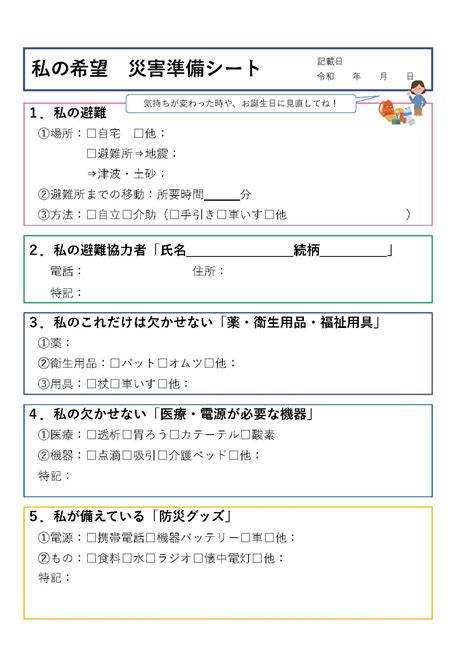 私の希望　災害準備シート

記載日
令和　年　月　日

気持ちが変わった時や、お誕生日に見直してね！

1．私の避難
①場所：□自宅　□他：
□避難所⇒地震：
⇒津波・土砂：
②避難所までの移動：所要時間＿＿＿分
③方法：□自立□介助（□手引き□車いす□他　）

2．私の避難協力者「氏名＿＿＿＿＿＿＿＿続柄＿＿＿＿＿」
電話：　住所：
特記：

3．私のこれだけは欠かせない「薬・衛生用品・福祉用具」
①薬：
②衛生用品：□パット□オムツ□他：
③用具：□杖□車いす□他：

4．私の欠かせない「医療・電源が必要な機器」
①医療：□透析□胃ろう□カテーテル□酸素
②機器：□点滴□吸引□介護ベッド□他：
特記：

5．私が備えている「防災グッズ」
①電源：□携帯電話□機器バッテリー□車□他：
②もの：□食料□水□ラジオ□懐中電灯□他：
特記：